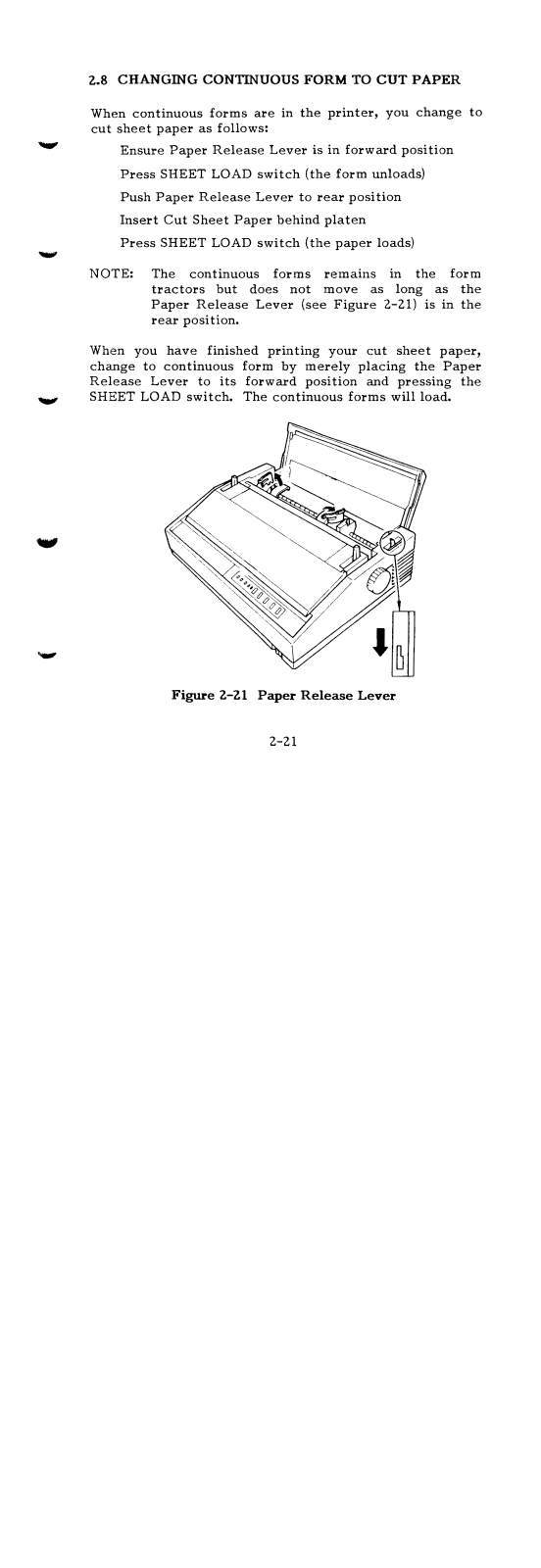 2.8 CHANGING CONTINUOUS FORM TO CUT PAPER

When continuous forms are in the printer, you change to cut sheet paper as follows:

Ensure Paper Release Lever is in forward position

Press SHEET LOAD switch (the form unloads)

Push Paper Release Lever to rear position

Insert Cut Sheet Paper behind platen

Press SHEET LOAD switch (the paper loads)

NOTE: The continuous forms remains in the form tractors but does not move as long as the Paper Release Lever (see Figure 2-21) is in the rear position.

When you have finished printing your cut sheet paper, change to continuous form by merely placing the Paper Release Lever to its forward position and pressing the SHEET LOAD switch. The continuous forms will load.

Figure 2-21 Paper Release Lever

2-21